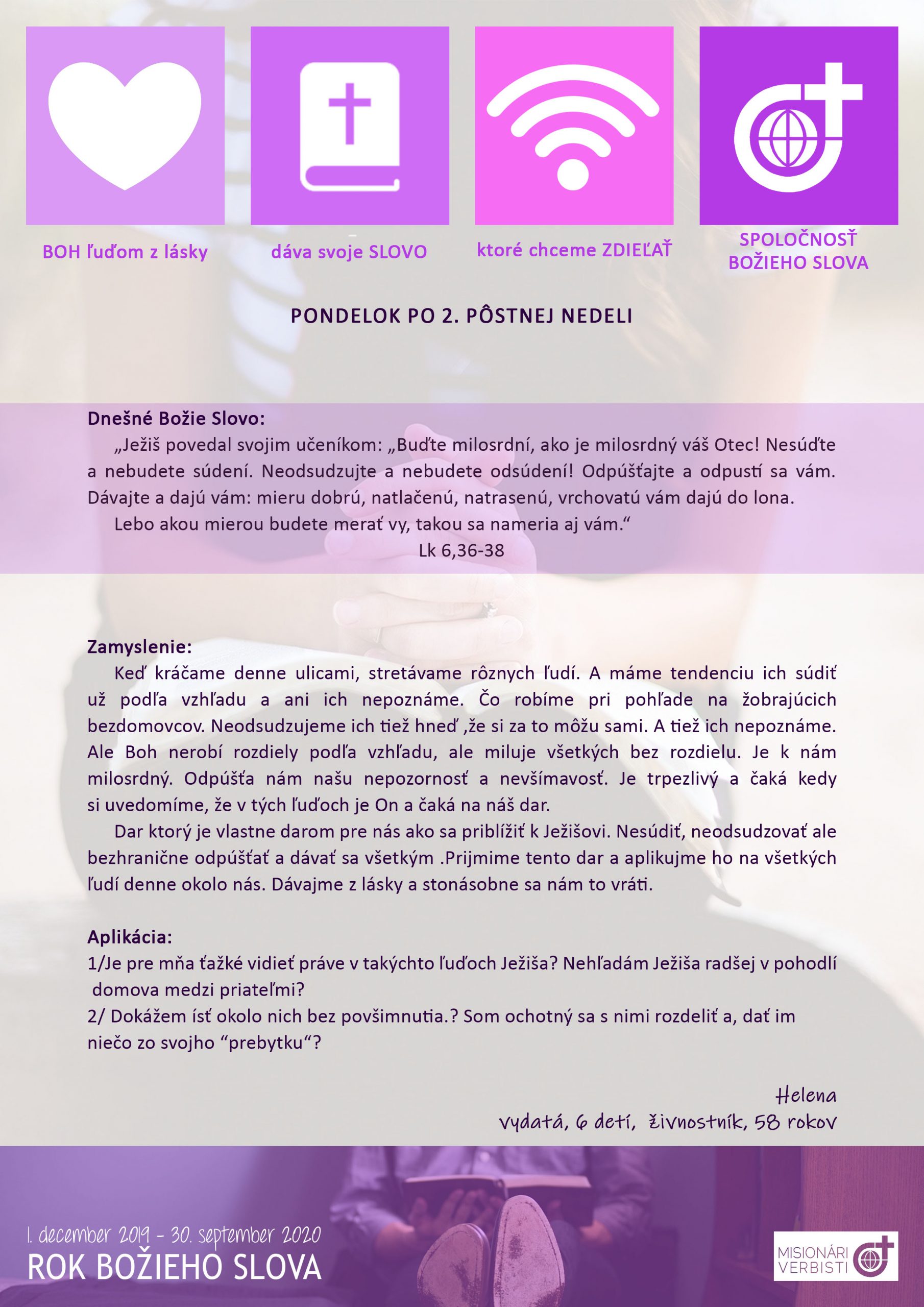 BOH ľuďom z lásky

dáva svoje SLOVO

ktoré chceme ZDIEĽAŤ

SPOLOČNOSŤ BOŽIEHO SLOVA

PONDELOK PO 2. PÔSTNEJ NEDELI

Dnešné Božie Slovo:

„Ježiš povedal svojim učeníkom: „Buďte milosrdní, ako je milosrdný váš Otec! Nesúďte a nebudete súdení. Neodsudzujte a nebudete odsúdení! Odpúšťajte a odpustí sa vám. Dávajte a dajú vám: mieru dobrú, natlačenú, natrasenú, vrchovatú vám dajú do lona.

Lebo akou mierou budete merať vy, takou sa nameria aj vám.“

Lk 6,36-38

Zamyslenie:

Keď kráčame denne ulicami, stretávame rôznych ľudí. A máme tendenciu ich súdiť už podľa vzhľadu a ani ich nepoznáme. Čo robíme pri pohľade na žobrajúcich bezdomovcov. Neodsudzujeme ich tiež hneď ,že si za to môžu sami. A tiež ich nepoznáme. Ale Boh nerobí rozdiely podľa vzhľadu, ale miluje všetkých bez rozdielu. Je k nám milosrdný. Odpúšťa nám našu nepozornosť a nevšímavosť. Je trpezlivý a čaká kedy si uvedomíme, že v tých ľuďoch je On a čaká na náš dar.

Dar ktorý je vlastne darom pre nás ako sa priblížiť k Ježišovi. Nesúdiť, neodsudzovať ale bezhranične odpúšťať a dávať sa všetkým .Prijmime tento dar a aplikujme ho na všetkých ľudí denne okolo nás. Dávajme z lásky a stonásobne sa nám to vráti.

Aplikácia:
1/Je pre mňa ťažké vidieť práve v takýchto ľuďoch Ježiša? Nehľadám Ježiša radšej v pohodlí domova medzi priateľmi?
2/ Dokážem ísť okolo nich bez povšimnutia.? Som ochotný sa s nimi rozdeliť a, dať im niečo zo svojho “prebytku“?

Helena
vydatá, 6 detí, živnostník, 58 rokov

1. december 2019 - 30. september 2020
ROK BOŽIEHO SLOVA

MISIONÁRI VERBISTI